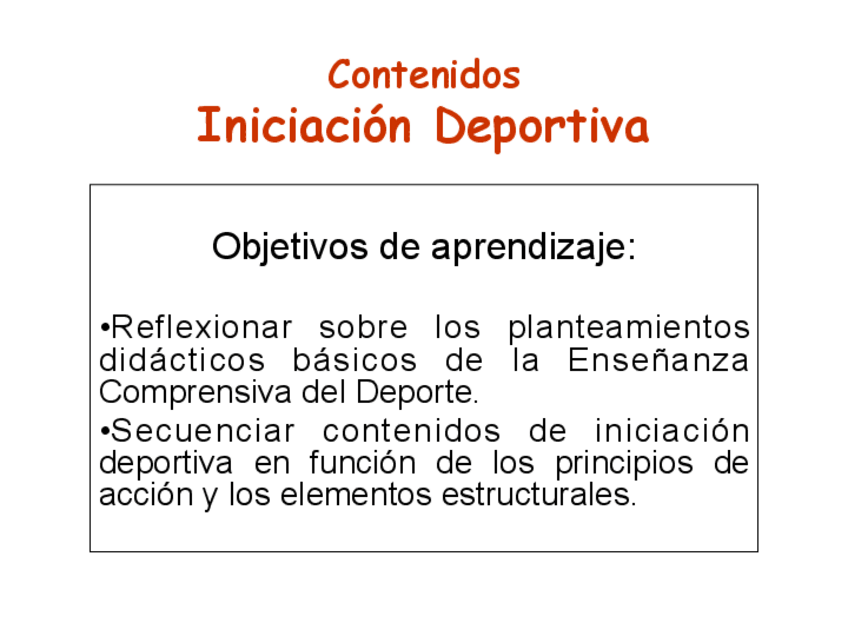 Contenidos
Iniciación Deportiva

Objetivos de aprendizaje:

• Reflexionar sobre los planteamientos didácticos básicos de la Enseñanza Comprensiva del Deporte.

• Secuenciar contenidos de iniciación deportiva en función de los principios de acción y los elementos estructurales.